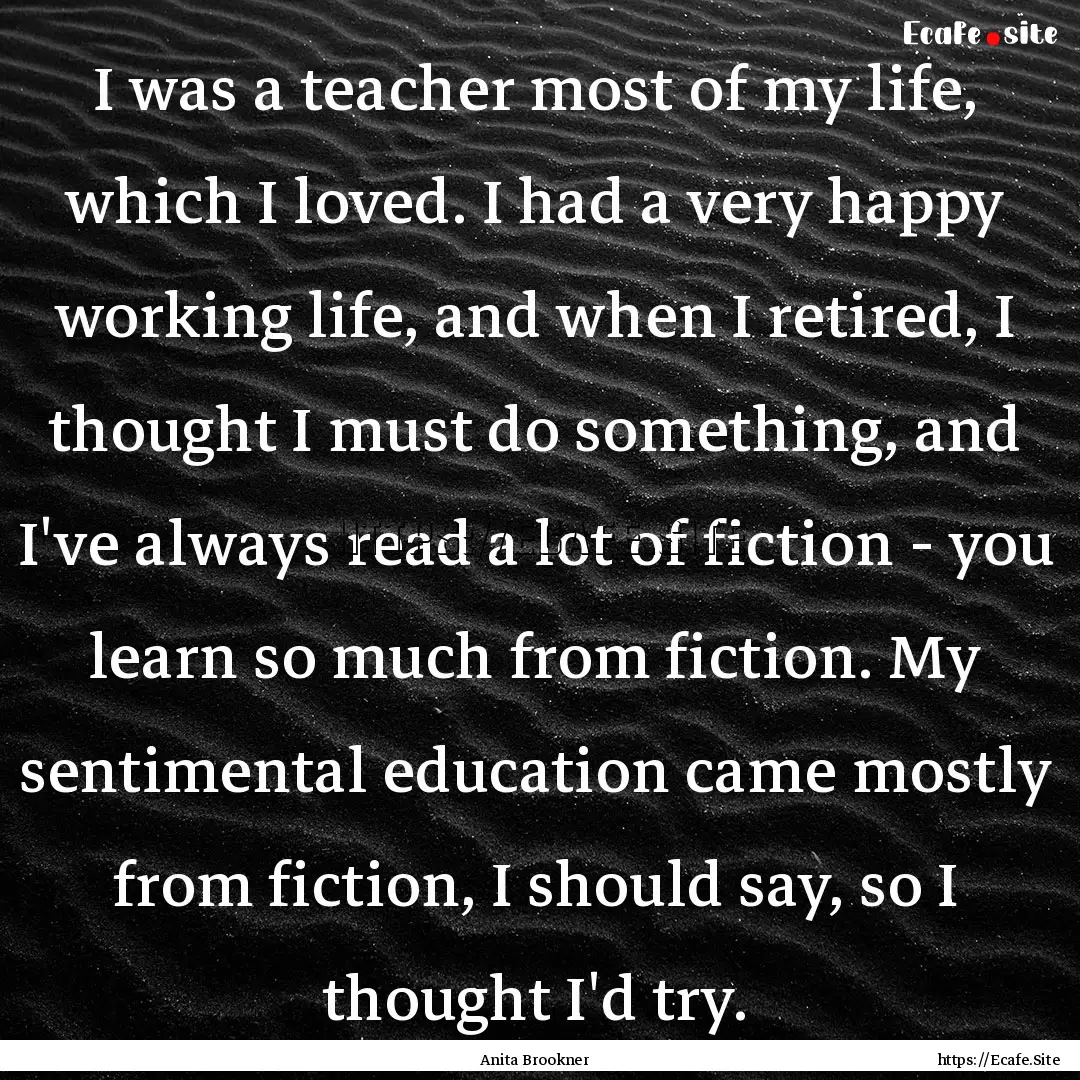 Ecafe.site

I was a teacher most of my life, which I loved. I had a very happy working life, and when I retired, I thought I must do something, and I've always read a lot of fiction - you learn so much from fiction. My sentimental education came mostly from fiction, I should say, so I thought I'd try.

Anita Brookner

https://Ecafe.Site